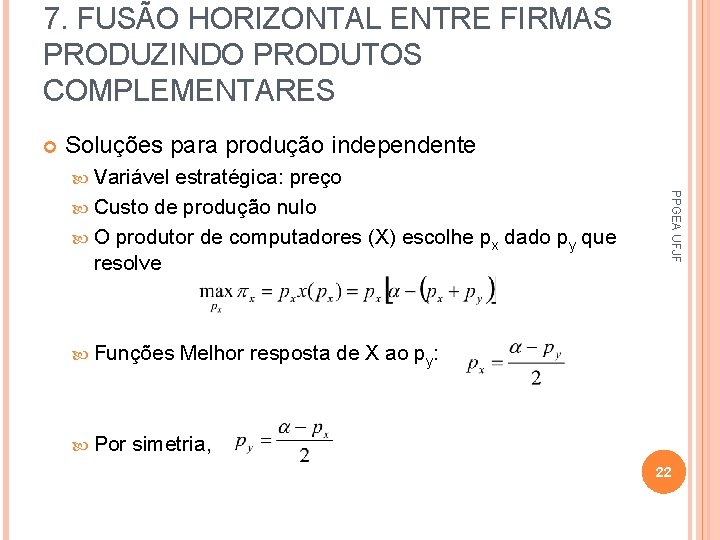 7. FUSÃO HORIZONTAL ENTRE FIRMAS PRODUZINDO PRODUTOS COMPLEMENTARES

Soluções para produção independente

Variável estratégica: preço

Custo de produção nulo

O produtor de computadores (X) escolhe $p_x$ dado $p_y$ que resolve

$\max_{p_x} \pi_x = p_x x(p_x) = p_x \left[\alpha - (p_x + p_y)\right]$

Funções Melhor resposta de X ao $p_y$: $p_x = \frac{\alpha - p_y}{2}$

Por simetria, $p_y = \frac{\alpha - p_x}{2}$

PPGEA UFJF

22